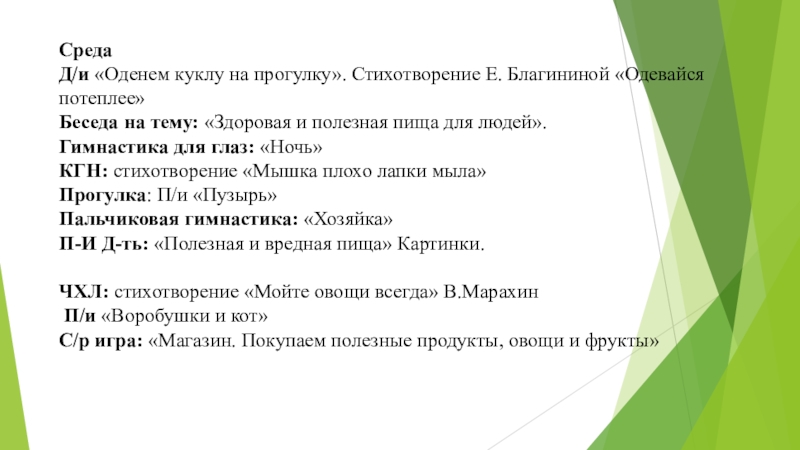 Среда
Д/и «Оденем куклу на прогулку». Стихотворение Е. Благининой «Одевайся потеплее»
Беседа на тему: «Здоровая и полезная пища для людей».
Гимнастика для глаз: «Ночь»
КГН: стихотворение «Мышка плохо лапки мыла»
Прогулка: П/и «Пузырь»
Пальчиковая гимнастика: «Хозяйка»
П-И Д-ть: «Полезная и вредная пища» Картинки.

ЧХЛ: стихотворение «Мойте овощи всегда» В.Марахин
П/и «Воробушки и кот»
С/р игра: «Магазин. Покупаем полезные продукты, овощи и фрукты»